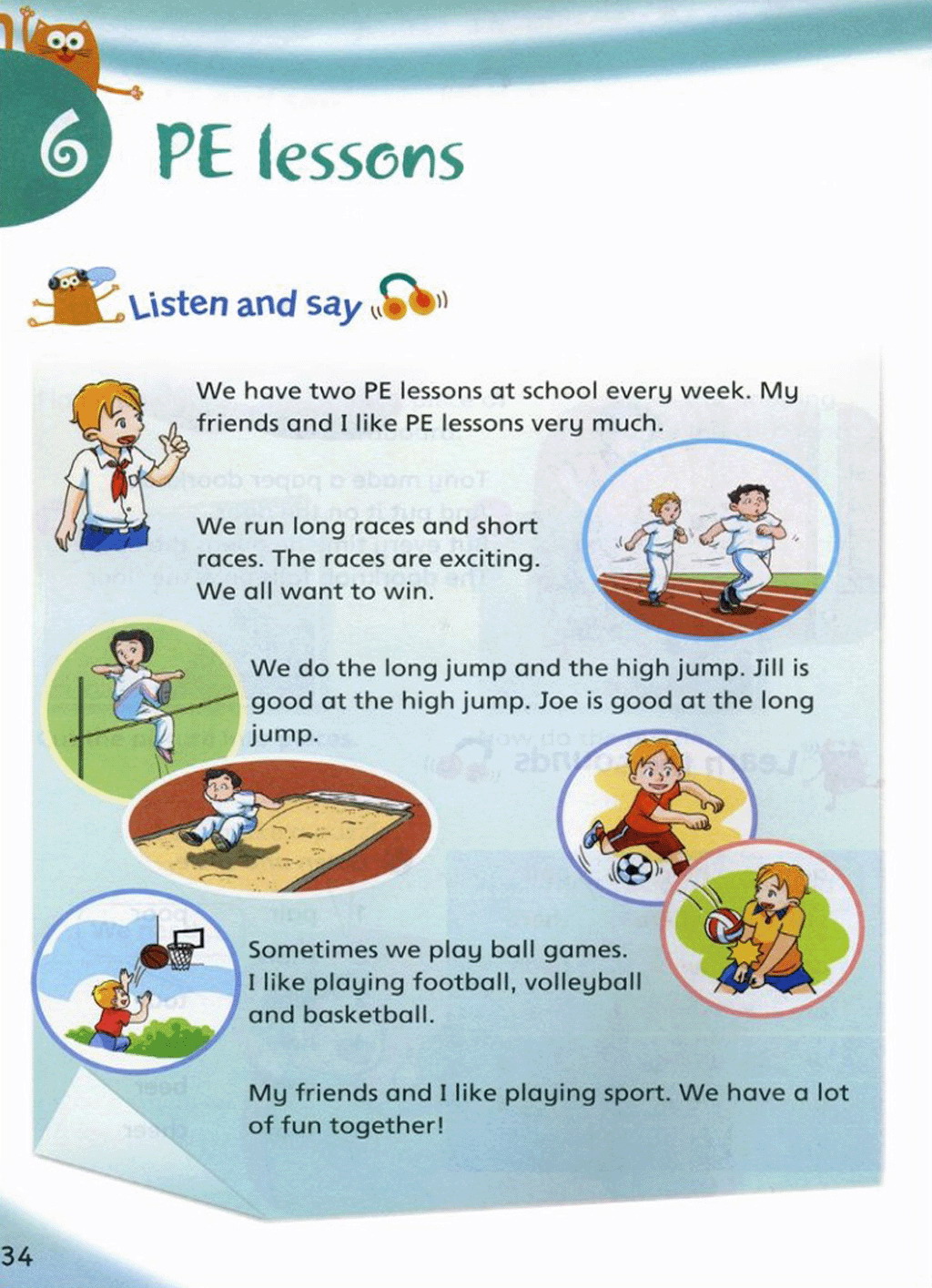 6 PE lessons

Listen and say

We have two PE lessons at school every week. My friends and I like PE lessons very much.

We run long races and short races. The races are exciting. We all want to win.

We do the long jump and the high jump. Jill is good at the high jump. Joe is good at the long jump.

Sometimes we play ball games. I like playing football, volleyball and basketball.

My friends and I like playing sport. We have a lot of fun together!

34